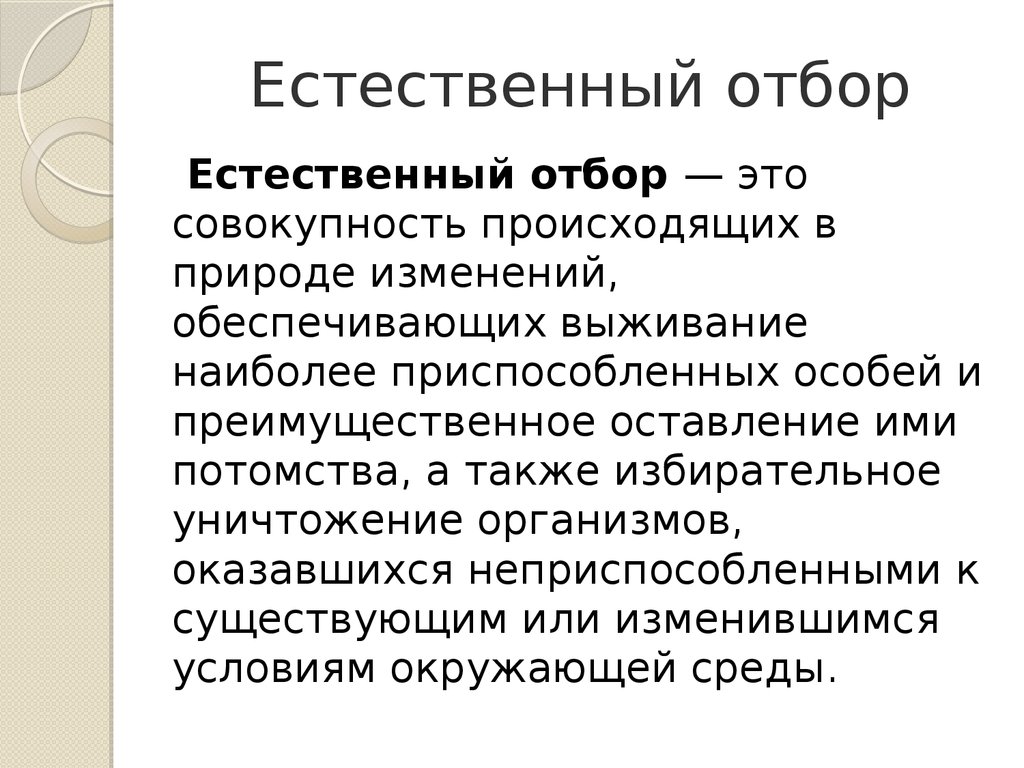 Естественный отбор

Естественный отбор — это совокупность происходящих в природе изменений, обеспечивающих выживание наиболее приспособленных особей и преимущественное оставление ими потомства, а также избирательное уничтожение организмов, оказавшихся неприспособленными к существующим или изменившимся условиям окружающей среды.